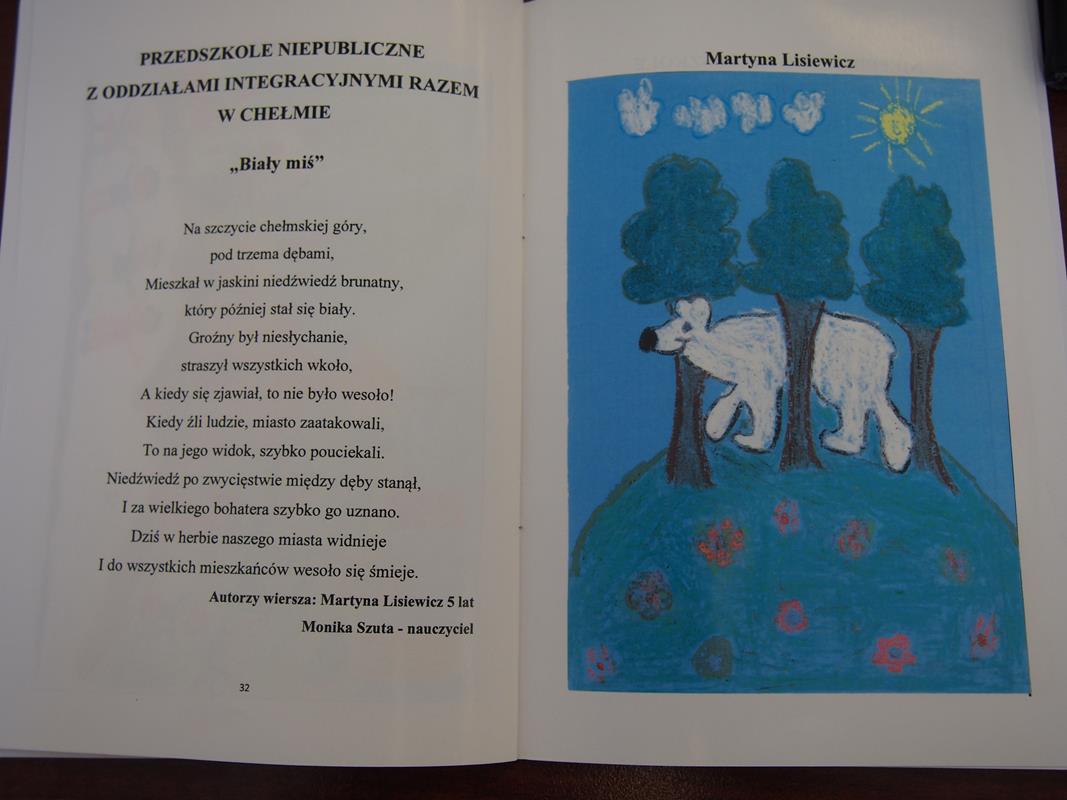 PRZEDSZKOLE NIEPUBLICZNE
Z ODDZIAŁAMI INTEGRACYJNYMI RAZEM
W CHEŁMIE

„Biały miś”

Na szczycie chełmskiej góry,
pod trzema dębami,
Mieszkał w jaskini niedźwiedź brunatny,
który później stał się biały.
Groźny był niesłychanie,
straszył wszystkich wkoło,
A kiedy się zjawiał, to nie było wesoło!
Kiedy źli ludzie, miasto zaatakowali,
To na jego widok, szybko pouciekali.
Niedźwiedź po zwycięstwie między dęby stanął,
I za wielkiego bohatera szybko go uznano.
Dziś w herbie naszego miasta widnieje
I do wszystkich mieszkańców wesoło się śmieje.

Autorzy wiersza: Martyna Lisiewicz 5 lat
Monika Szuta - nauczyciel

32

Martyna Lisiewicz